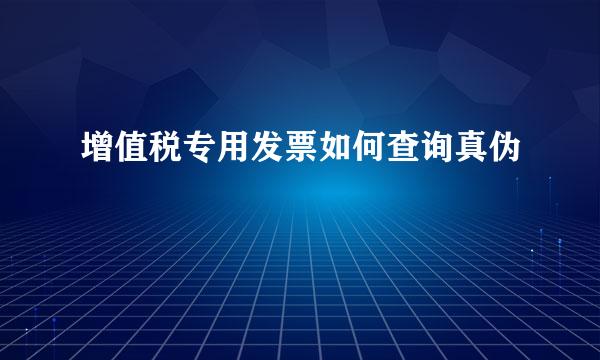 增值税专用发票如何查询真伪